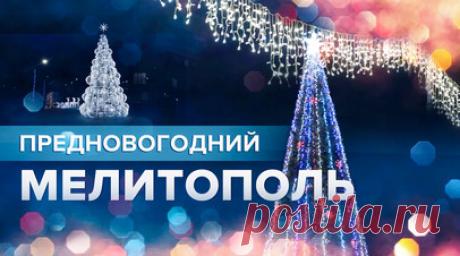 ПРЕДНОВОГОДНИЙ
МЕЛИТОПОЛЬ
postila.ru